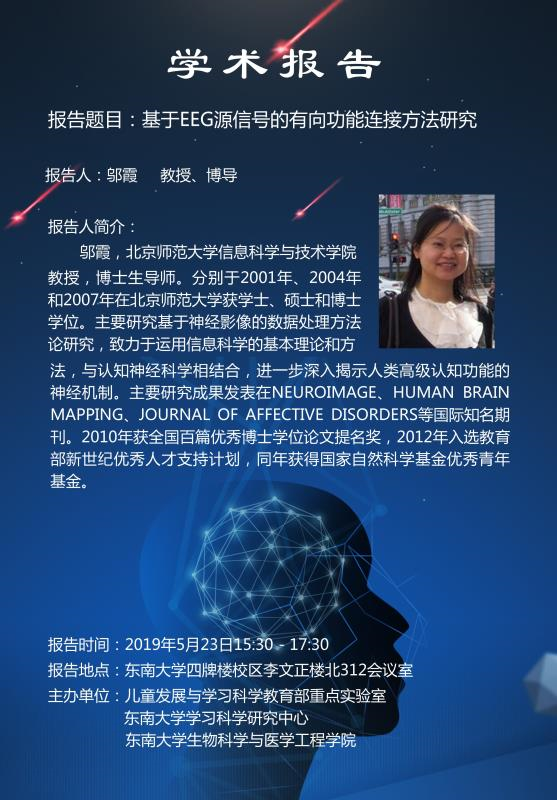 学术报告

报告题目：基于EEG源信号的有向功能连接方法研究

报告人：邬霞 教授、博导

报告人简介：

邬霞，北京师范大学信息科学与技术学院教授，博士生导师。分别于2001年、2004年和2007年在北京师范大学获学士、硕士和博士学位。主要研究基于神经影像的数据处理方法论研究，致力于运用信息科学的基本理论和方法，与认知神经科学相结合，进一步深入揭示人类高级认知功能的神经机制。主要研究成果发表在NEUROIMAGE、HUMAN BRAIN MAPPING、JOURNAL OF AFFECTIVE DISORDERS等国际知名期刊。2010年获全国百篇优秀博士学位论文提名奖，2012年入选教育部新世纪优秀人才支持计划，同年获得国家自然科学基金优秀青年基金。

报告时间：2019年5月23日15:30 - 17:30
报告地点：东南大学四牌楼校区李文正楼北312会议室
主办单位：儿童发展与学习科学教育部重点实验室
东南大学学习科学研究中心
东南大学生物科学与医学工程学院